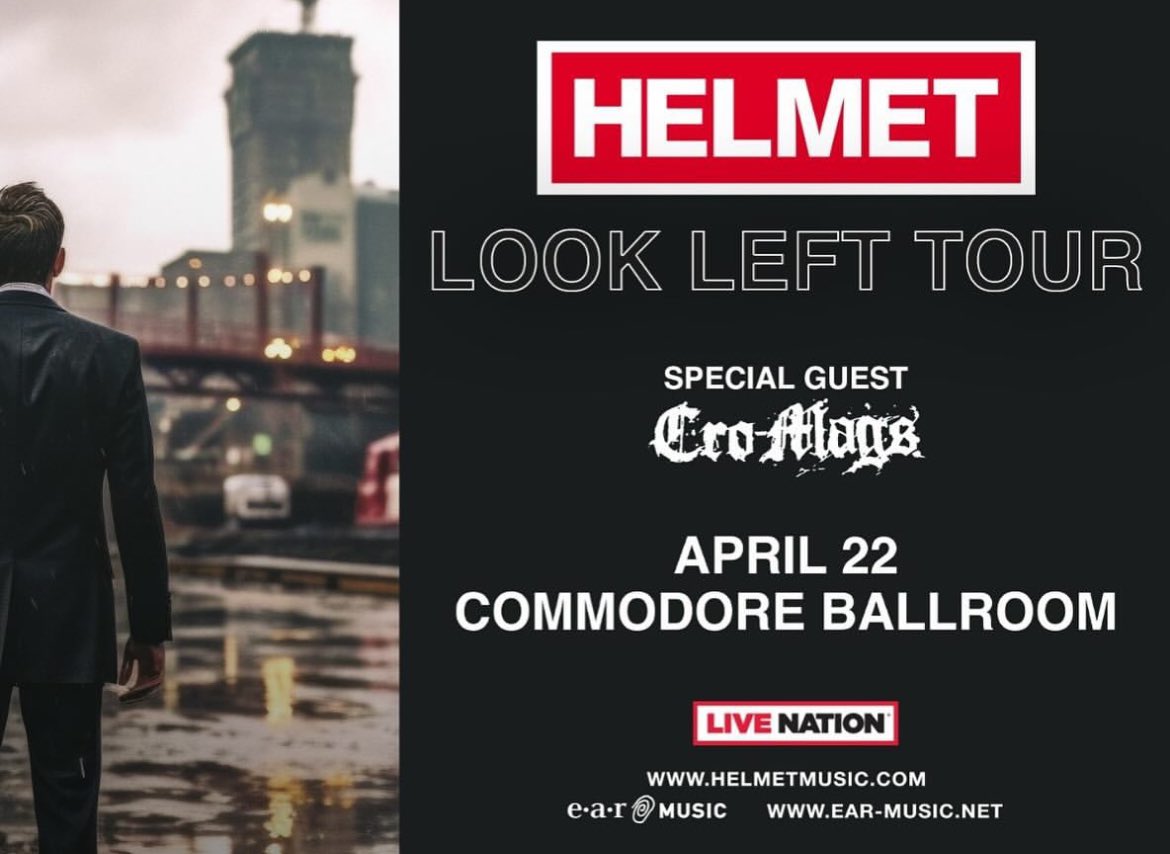 HELMET

LOOK LEFT TOUR

SPECIAL GUEST
Cro-Mags

APRIL 22
COMMODORE BALLROOM

LIVE NATION

WWW.HELMETMUSIC.COM
e·a·r MUSIC WWW.EAR-MUSIC.NET